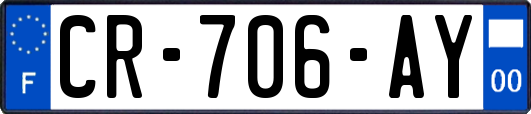 F

CR-706-AY

00